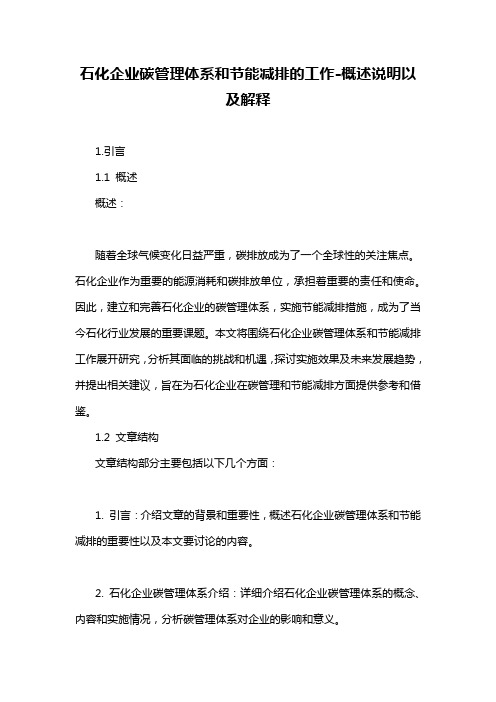 石化企业碳管理体系和节能减排的工作-概述说明以及解释

1.引言

1.1 概述

概述：

随着全球气候变化日益严重，碳排放成为了一个全球性的关注焦点。石化企业作为重要的能源消耗和碳排放单位，承担着重要的责任和使命。因此，建立和完善石化企业的碳管理体系，实施节能减排措施，成为了当今石化行业发展的重要课题。本文将围绕石化企业碳管理体系和节能减排工作展开研究，分析其面临的挑战和机遇，探讨实施效果及未来发展趋势，并提出相关建议，旨在为石化企业在碳管理和节能减排方面提供参考和借鉴。

1.2 文章结构

文章结构部分主要包括以下几个方面：

1. 引言：介绍文章的背景和重要性，概述石化企业碳管理体系和节能减排的重要性以及本文要讨论的内容。

2. 石化企业碳管理体系介绍：详细介绍石化企业碳管理体系的概念、内容和实施情况，分析碳管理体系对企业的影响和意义。